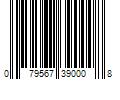 0 79567 39000 8